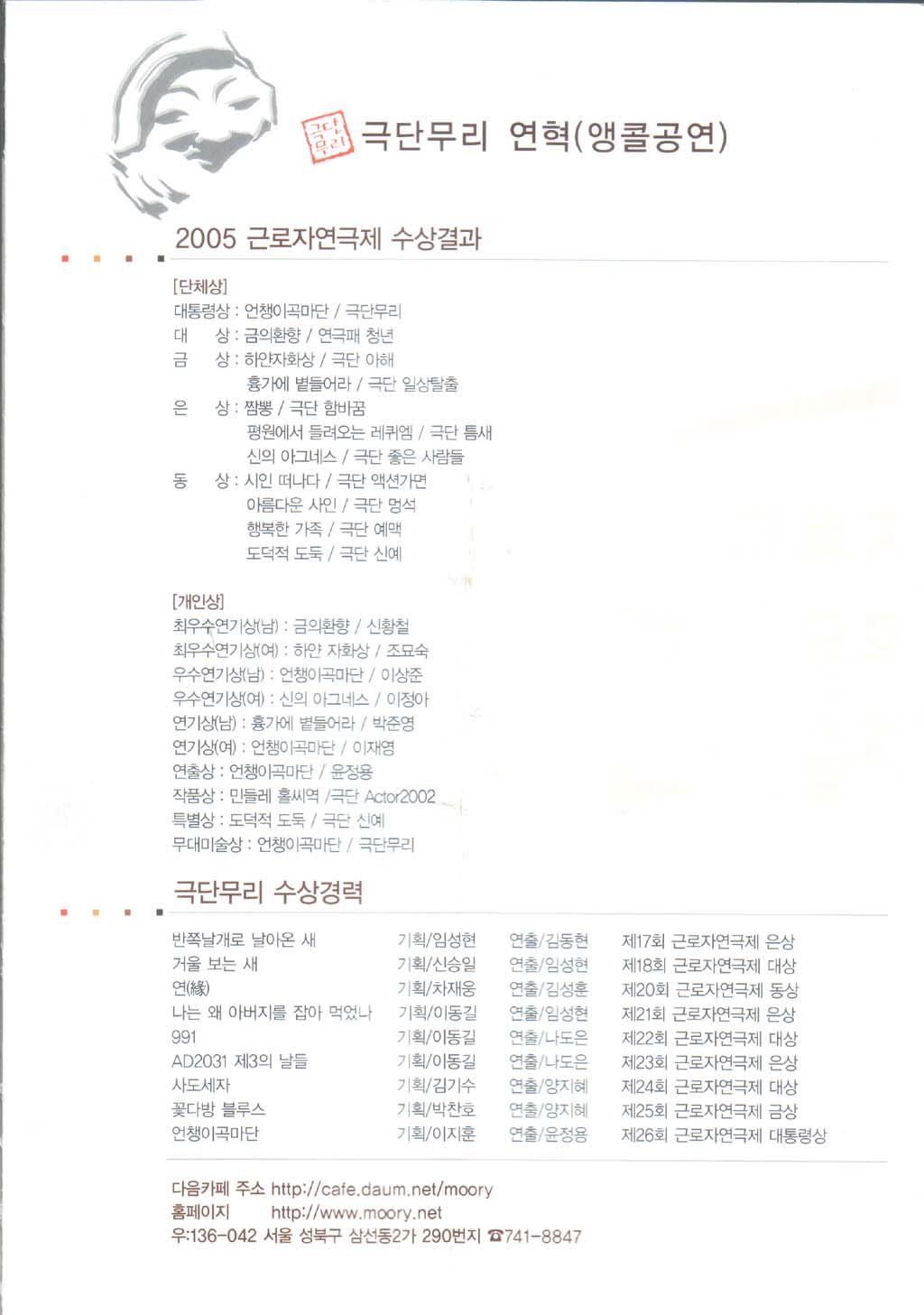 극단무리

극단무리 연혁(앵콜공연)

2005 근로자연극제 수상결과

[단체상]
대통령상 : 언챙이곡마단 / 극단무리
대 상 : 금의환향 / 연극패 청년
금 상 : 하얀자화상 / 극단 아해
흉가에 볕들어라 / 극단 일상탈출
은 상 : 짬뽕 / 극단 함바꿈
평원에서 들려오는 레퀴엠 / 극단 틈새
신의 아그네스 / 극단 좋은 사람들
동 상 : 시인 떠나다 / 극단 액션가면
아름다운 사인 / 극단 멍석
행복한 가족 / 극단 예맥
도덕적 도둑 / 극단 신예

[개인상]
최우수연기상(남) : 금의환향 / 신황철
최우수연기상(여) : 하얀 자화상 / 조묘숙
우수연기상(남) : 언챙이곡마단 / 이상준
우수연기상(여) : 신의 아그네스 / 이정아
연기상(남) : 흉가에 볕들어라 / 박준영
연기상(여) : 언챙이곡마단 / 이재영
연출상 : 언챙이곡마단 / 윤정용
작품상 : 민들레 홀씨역 /극단 Actor2002
특별상 : 도덕적 도둑 / 극단 신예
무대미술상 : 언챙이곡마단 / 극단무리

극단무리 수상경력

| 반쪽날개로 날아온 새 | 기획/임성현 | 연출/김동현 | 제17회 근로자연극제 은상 |
|---|---|---|---|
| 거울 보는 새 | 기획/신승일 | 연출/임성현 | 제18회 근로자연극제 대상 |
| 연(緣) | 기획/차재웅 | 연출/김성훈 | 제20회 근로자연극제 동상 |
| 나는 왜 아버지를 잡아 먹었나 | 기획/이동길 | 연출/임성현 | 제21회 근로자연극제 은상 |
| 991 | 기획/이동길 | 연출/나도은 | 제22회 근로자연극제 대상 |
| AD2031 제3의 날들 | 기획/이동길 | 연출/나도은 | 제23회 근로자연극제 은상 |
| 사도세자 | 기획/김기수 | 연출/양지혜 | 제24회 근로자연극제 대상 |
| 꽃다방 블루스 | 기획/박찬호 | 연출/양지혜 | 제25회 근로자연극제 금상 |
| 언챙이곡마단 | 기획/이지훈 | 연출/윤정용 | 제26회 근로자연극제 대통령상 |

다음카페 주소 http://cafe.daum.net/moory
홈페이지 http://www.moory.net
우:136-042 서울 성북구 삼선동2가 290번지 ☎741-8847